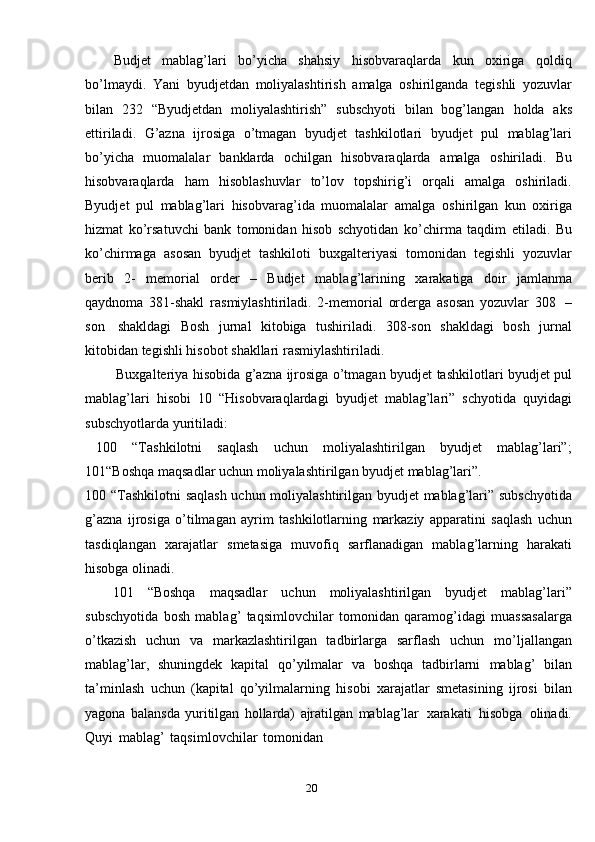 Budjet mablag’lari bo’yicha shahsiy hisobvaraqlarda kun oxiriga qoldiq bo’lmaydi. Yani byudjetdan moliyalashtirish amalga oshirilganda tegishli yozuvlar bilan 232 “Byudjetdan moliyalashtirish” subschyoti bilan bog’langan holda aks ettiriladi. G’azna ijrosiga o’tmagan byudjet tashkilotlari byudjet pul mablag’lari bo’yicha muomalalar banklarda ochilgan hisobvaraqlarda amalga oshiriladi. Bu hisobvaraqlarda ham hisoblashuvlar to’lov topshirig’i orqali amalga oshiriladi. Byudjet pul mablag’lari hisobvarag’ida muomalalar amalga oshirilgan kun oxiriga hizmat ko’rsatuvchi bank tomonidan hisob schyotidan ko’chirma taqdim etiladi. Bu ko’chirmaga asosan byudjet tashkiloti buxgalteriyasi tomonidan tegishli yozuvlar berib 2- memorial order – Budjet mablag’larining xarakatiga doir jamlanma qaydnoma 381-shakl rasmiylashtiriladi. 2-memorial orderga asosan yozuvlar 308 – son shakldagi Bosh jurnal kitobiga tushiriladi. 308-son shakldagi bosh jurnal kitobidan tegishli hisobot shakllari rasmiylashtiriladi.

Buxgalteriya hisobida g’azna ijrosiga o’tmagan byudjet tashkilotlari byudjet pul mablag’lari hisobi 10 “Hisobvaraqlardagi byudjet mablag’lari” schyotida quyidagi subschyotlarda yuritiladi:

100 “Tashkilotni saqlash uchun moliyalashtirilgan byudjet mablag’lari”; 101“Boshqa maqsadlar uchun moliyalashtirilgan byudjet mablag’lari”.

100 “Tashkilotni saqlash uchun moliyalashtirilgan byudjet mablag’lari” subschyotida g’azna ijrosiga o’tilmagan ayrim tashkilotlarning markaziy apparatini saqlash uchun tasdiqlangan xarajatlar smetasiga muvofiq sarflanadigan mablag’larning harakati hisobga olinadi.

101 “Boshqa maqsadlar uchun moliyalashtirilgan byudjet mablag’lari” subschyotida bosh mablag’ taqsimlovchilar tomonidan qaramog’idagi muassasalarga o’tkazish uchun va markazlashtirilgan tadbirlarga sarflash uchun mo’ljallangan mablag’lar, shuningdek kapital qo’yilmalar va boshqa tadbirlarni mablag’ bilan ta’minlash uchun (kapital qo’yilmalarning hisobi xarajatlar smetasining ijrosi bilan yagona balansda yuritilgan hollarda) ajratilgan mablag’lar xarakati hisobga olinadi. Quyi mablag’ taqsimlovchilar tomonidan

20